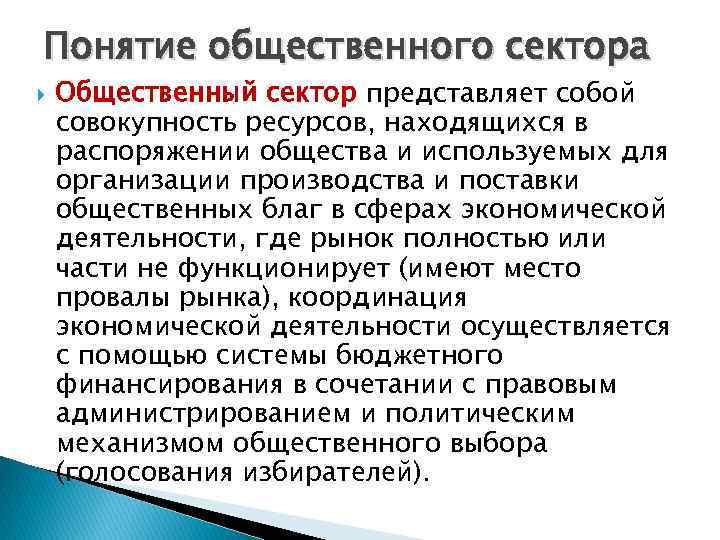 Понятие общественного сектора

Общественный сектор представляет собой совокупность ресурсов, находящихся в распоряжении общества и используемых для организации производства и поставки общественных благ в сферах экономической деятельности, где рынок полностью или части не функционирует (имеют место провалы рынка), координация экономической деятельности осуществляется с помощью системы бюджетного финансирования в сочетании с правовым администрированием и политическим механизмом общественного выбора (голосования избирателей).